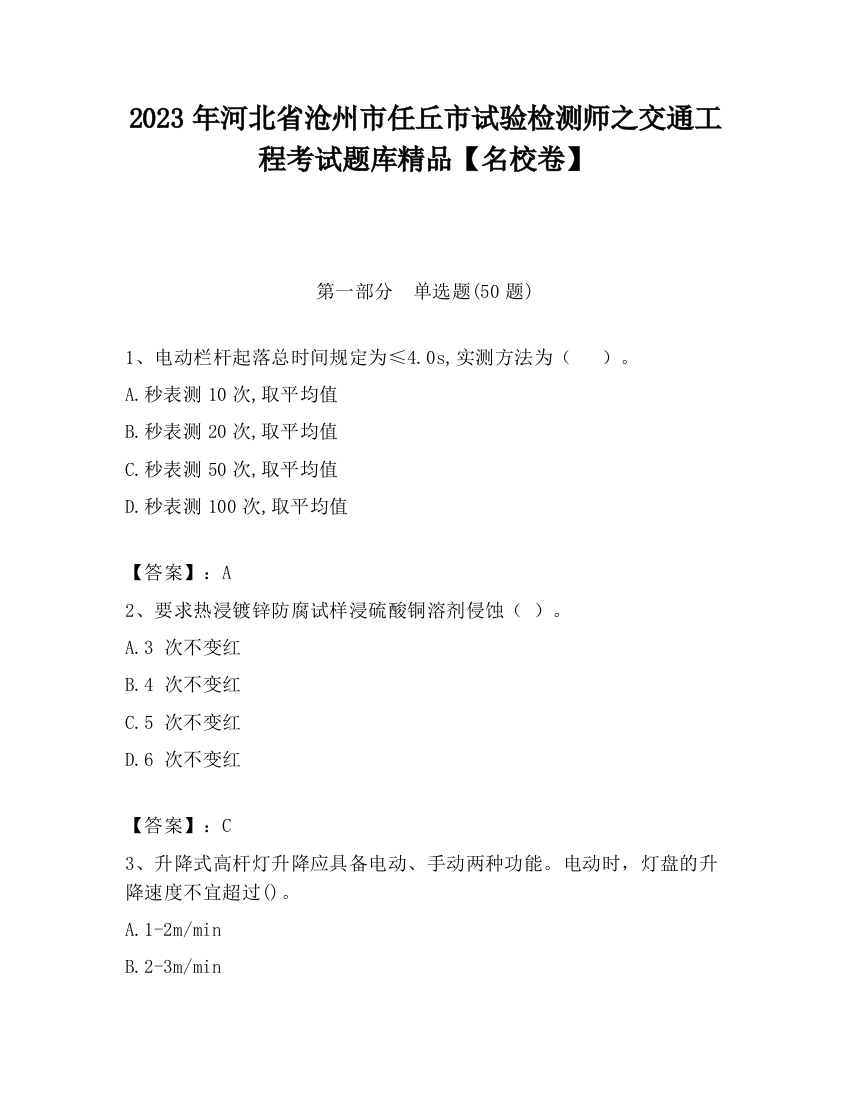 2023 年河北省沧州市任丘市试验检测师之交通工程考试题库精品【名校卷】

第一部分　单选题(50 题)

1、电动栏杆起落总时间规定为≤4.0s,实测方法为（　　）。

A.秒表测 10 次,取平均值

B.秒表测 20 次,取平均值

C.秒表测 50 次,取平均值

D.秒表测 100 次,取平均值

【答案】：A

2、要求热浸镀锌防腐试样浸硫酸铜溶剂侵蚀（ ）。

A.3 次不变红

B.4 次不变红

C.5 次不变红

D.6 次不变红

【答案】：C

3、升降式高杆灯升降应具备电动、手动两种功能。电动时，灯盘的升降速度不宜超过()。

A.1-2m/min

B.2-3m/min